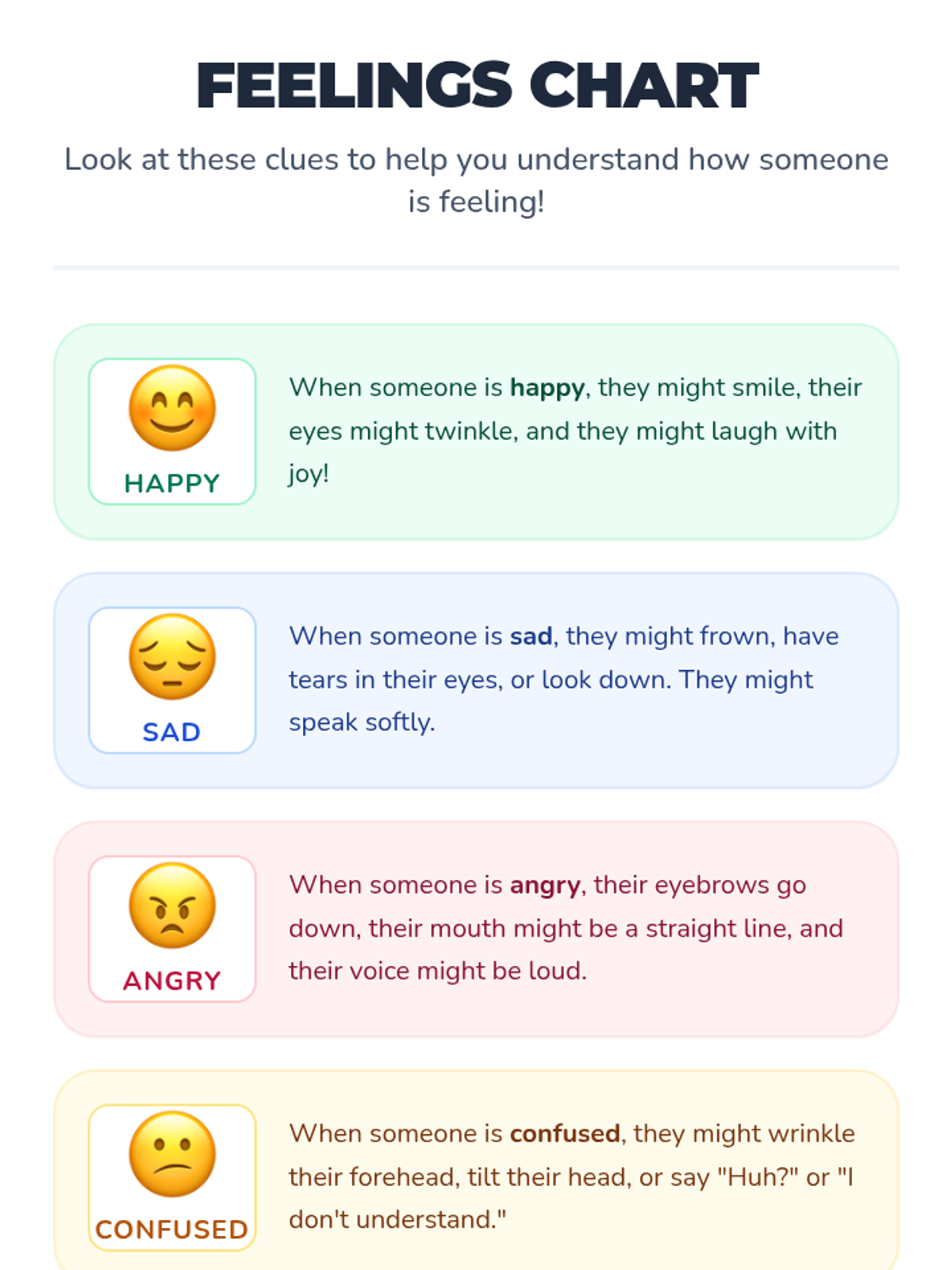 FEELINGS CHART

Look at these clues to help you understand how someone is feeling!

HAPPY

When someone is happy, they might smile, their eyes might twinkle, and they might laugh with joy!

SAD

When someone is sad, they might frown, have tears in their eyes, or look down. They might speak softly.

ANGRY

When someone is angry, their eyebrows go down, their mouth might be a straight line, and their voice might be loud.

CONFUSED

When someone is confused, they might wrinkle their forehead, tilt their head, or say "Huh?" or "I don't understand."